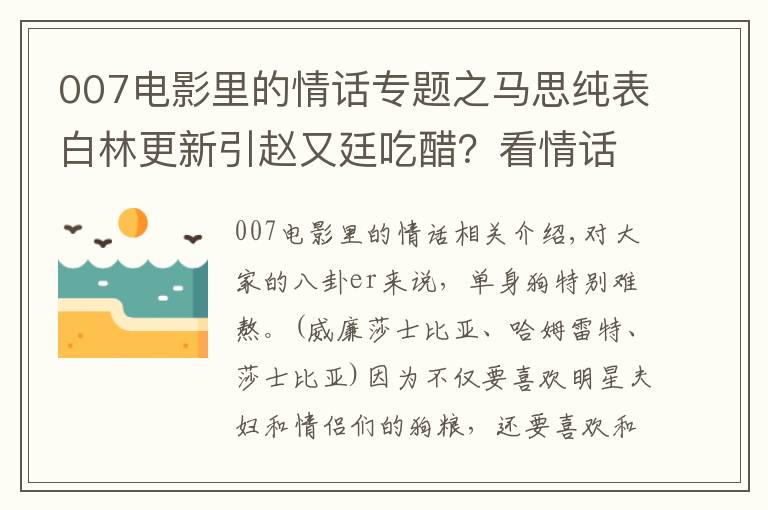 007电影里的情话专题之马思纯表白林更新引赵又廷吃醋？看情话

007电影里的情话相关介绍,对大家的八卦er来说，单身狗特别难熬。(威廉莎士比亚、哈姆雷特、莎士比亚)因为不仅要喜欢明星夫妇和情侣们的狗粮，还要喜欢和